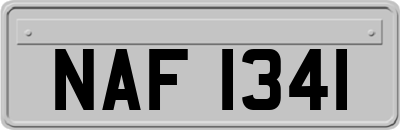 NAF 1341